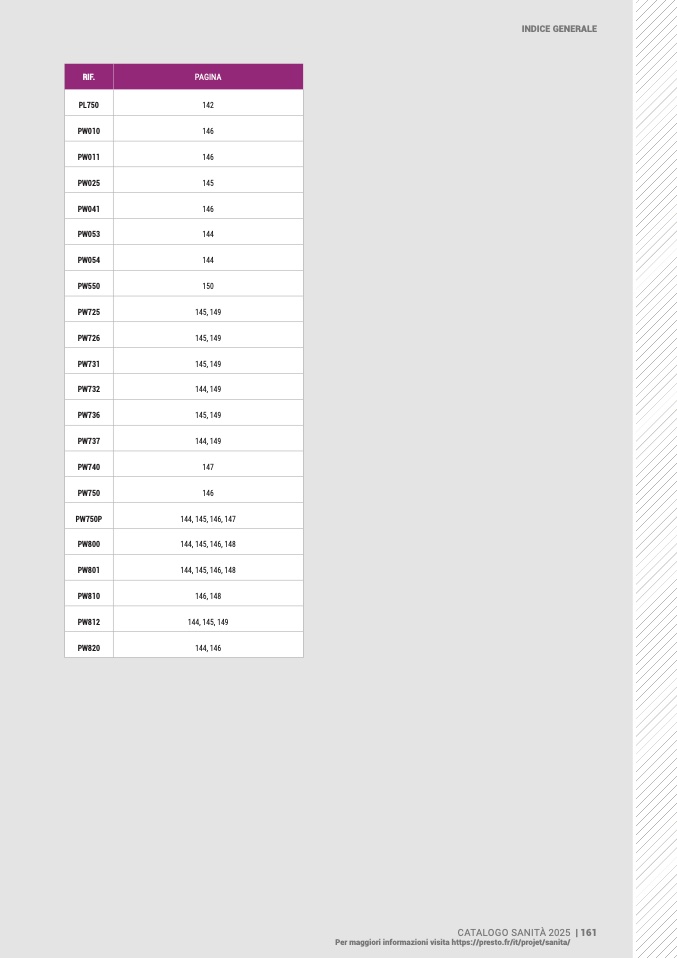 INDICE GENERALE

| RIF. | PAGINA |
|---|---|
| PL750 | 142 |
| PW010 | 146 |
| PW011 | 146 |
| PW025 | 145 |
| PW041 | 146 |
| PW053 | 144 |
| PW054 | 144 |
| PW550 | 150 |
| PW725 | 145, 149 |
| PW726 | 145, 149 |
| PW731 | 145, 149 |
| PW732 | 144, 149 |
| PW736 | 145, 149 |
| PW737 | 144, 149 |
| PW740 | 147 |
| PW750 | 146 |
| PW750P | 144, 145, 146, 147 |
| PW800 | 144, 145, 146, 148 |
| PW801 | 144, 145, 146, 148 |
| PW810 | 146, 148 |
| PW812 | 144, 145, 149 |
| PW820 | 144, 146 |

CATALOGO SANITÀ 2025 | 161
Per maggiori informazioni visita https://presto.fr/it/projet/sanita/